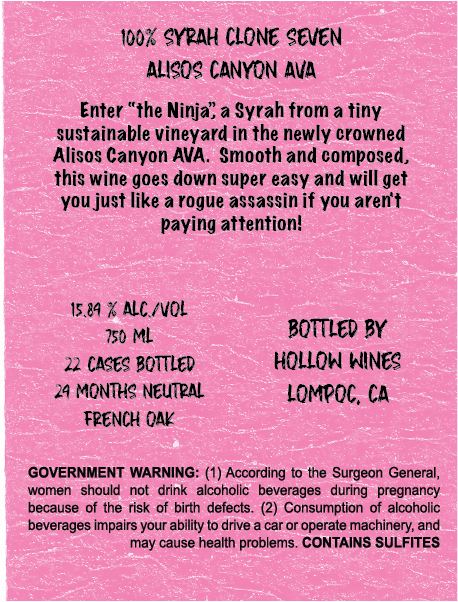 100% SYRAH CLONE SEVEN
ALISOS CANYON AVA

Enter "the Ninja", a Syrah from a tiny sustainable vineyard in the newly crowned Alisos Canyon AVA. Smooth and composed, this wine goes down super easy and will get you just like a rogue assassin if you aren't paying attention!

15.89 % ALC./VOL
750 ML
22 CASES BOTTLED
24 MONTHS NEUTRAL FRENCH OAK

BOTTLED BY
HOLLOW WINES
LOMPOC, CA

GOVERNMENT WARNING: (1) According to the Surgeon General, women should not drink alcoholic beverages during pregnancy because of the risk of birth defects. (2) Consumption of alcoholic beverages impairs your ability to drive a car or operate machinery, and may cause health problems. CONTAINS SULFITES